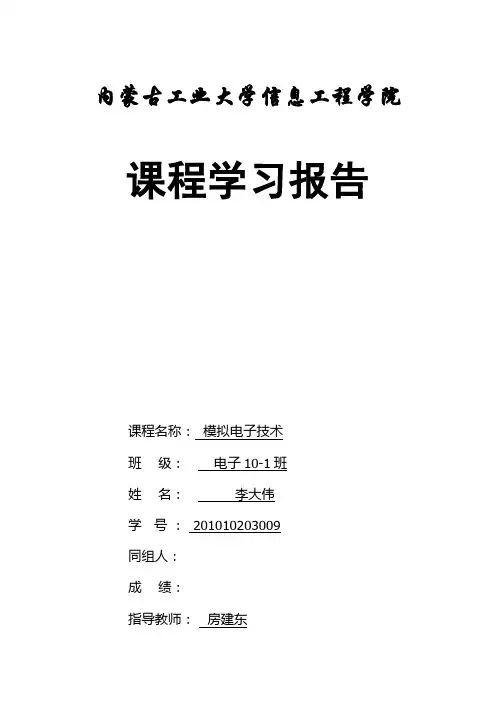 内蒙古工业大学信息工程学院

课程学习报告

课程名称：模拟电子技术

班 级：电子10-1班

姓 名：李大伟

学 号：201010203009

同组人：

成 绩：

指导教师：房建东